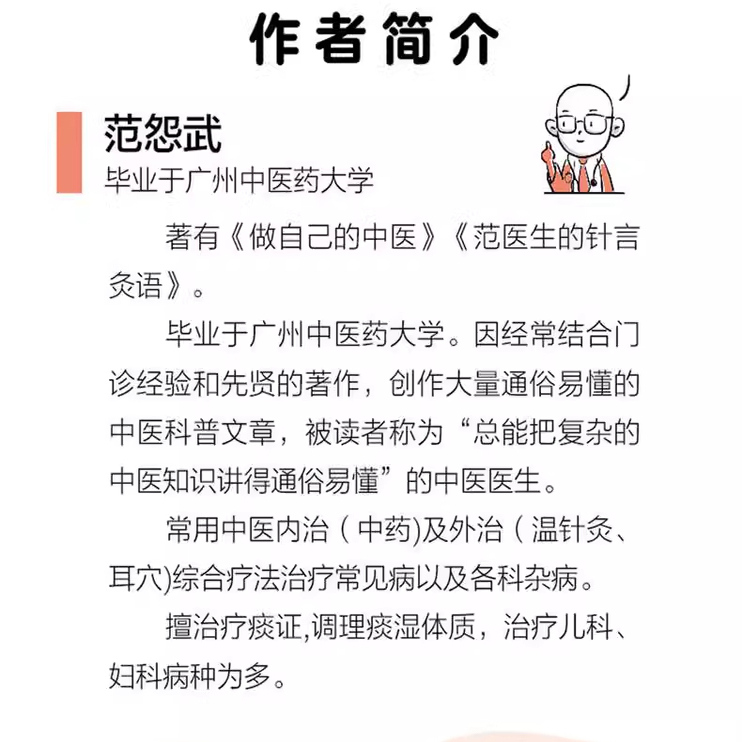 作者简介

范怨武
毕业于广州中医药大学

著有《做自己的中医》《范医生的针言灸语》。

毕业于广州中医药大学。因经常结合门诊经验和先贤的著作，创作大量通俗易懂的中医科普文章，被读者称为“总能把复杂的中医知识讲得通俗易懂”的中医医生。

常用中医内治（中药)及外治（温针灸、耳穴)综合疗法治疗常见病以及各科杂病。

擅治疗痰证,调理痰湿体质，治疗儿科、妇科病种为多。